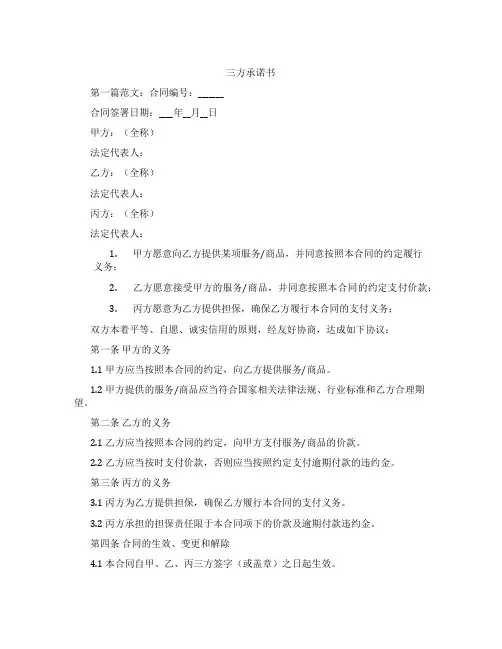 三方承诺书

第一篇范文：合同编号：_____

合同签署日期：___年__月__日

甲方：（全称）

法定代表人：

乙方：（全称）

法定代表人：

丙方：（全称）

法定代表人：

1. 甲方愿意向乙方提供某项服务/商品，并同意按照本合同的约定履行义务；

2. 乙方愿意接受甲方的服务/商品，并同意按照本合同的约定支付价款；

3. 丙方愿意为乙方提供担保，确保乙方履行本合同的支付义务；

双方本着平等、自愿、诚实信用的原则，经友好协商，达成如下协议：

第一条 甲方的义务

1.1 甲方应当按照本合同的约定，向乙方提供服务/商品。

1.2 甲方提供的服务/商品应当符合国家相关法律法规、行业标准和乙方合理期望。

第二条 乙方的义务

2.1 乙方应当按照本合同的约定，向甲方支付服务/商品的价款。

2.2 乙方应当按时支付价款，否则应当按照约定支付逾期付款的违约金。

第三条 丙方的义务

3.1 丙方为乙方提供担保，确保乙方履行本合同的支付义务。

3.2 丙方承担的担保责任限于本合同项下的价款及逾期付款违约金。

第四条 合同的生效、变更和解除

4.1 本合同自甲、乙、丙三方签字（或盖章）之日起生效。